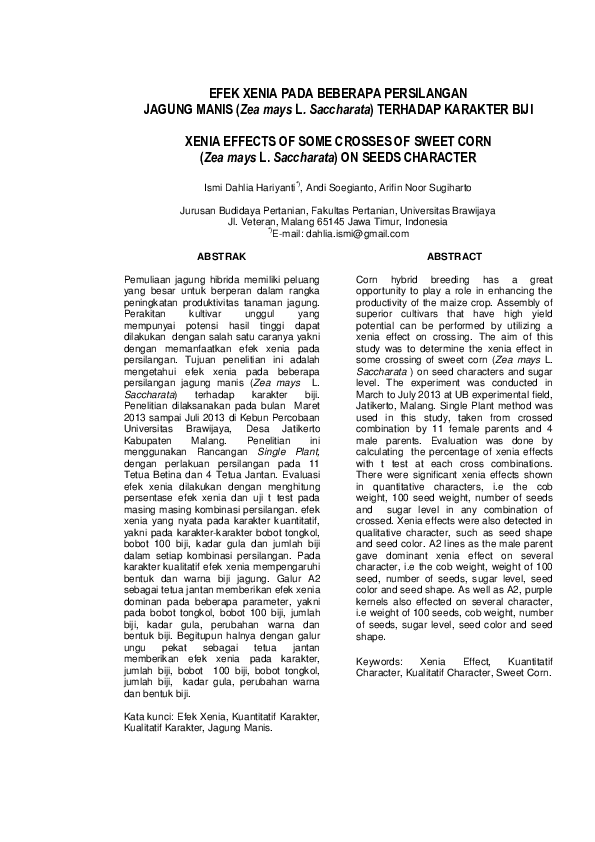 EFEK XENIA PADA BEBERAPA PERSILANGAN
JAGUNG MANIS (Zea mays L. Saccharata) TERHADAP KARAKTER BIJI

XENIA EFFECTS OF SOME CROSSES OF SWEET CORN
(Zea mays L. Saccharata) ON SEEDS CHARACTER

Ismi Dahlia Hariyanti$^{*)}$, Andi Soegianto, Arifin Noor Sugiharto

Jurusan Budidaya Pertanian, Fakultas Pertanian, Universitas Brawijaya
Jl. Veteran, Malang 65145 Jawa Timur, Indonesia
$^{*)}$E-mail: dahlia.ismi@gmail.com

ABSTRAK

Pemuliaan jagung hibrida memiliki peluang yang besar untuk berperan dalam rangka peningkatan produktivitas tanaman jagung. Perakitan kultivar unggul yang mempunyai potensi hasil tinggi dapat dilakukan dengan salah satu caranya yakni dengan memanfaatkan efek xenia pada persilangan. Tujuan penelitian ini adalah mengetahui efek xenia pada beberapa persilangan jagung manis (Zea mays L. Saccharata) terhadap karakter biji. Penelitian dilaksanakan pada bulan Maret 2013 sampai Juli 2013 di Kebun Percobaan Universitas Brawijaya, Desa Jatikerto Kabupaten Malang. Penelitian ini menggunakan Rancangan Single Plant, dengan perlakuan persilangan pada 11 Tetua Betina dan 4 Tetua Jantan. Evaluasi efek xenia dilakukan dengan menghitung persentase efek xenia dan uji t test pada masing masing kombinasi persilangan. efek xenia yang nyata pada karakter kuantitatif, yakni pada karakter-karakter bobot tongkol, bobot 100 biji, kadar gula dan jumlah biji dalam setiap kombinasi persilangan. Pada karakter kualitatif efek xenia mempengaruhi bentuk dan warna biji jagung. Galur A2 sebagai tetua jantan memberikan efek xenia dominan pada beberapa parameter, yakni pada bobot tongkol, bobot 100 biji, jumlah biji, kadar gula, perubahan warna dan bentuk biji. Begitupun halnya dengan galur ungu pekat sebagai tetua jantan memberikan efek xenia pada karakter, jumlah biji, bobot 100 biji, bobot tongkol, jumlah biji, kadar gula, perubahan warna dan bentuk biji.

Kata kunci: Efek Xenia, Kuantitatif Karakter, Kualitatif Karakter, Jagung Manis.

ABSTRACT

Corn hybrid breeding has a great opportunity to play a role in enhancing the productivity of the maize crop. Assembly of superior cultivars that have high yield potential can be performed by utilizing a xenia effect on crossing. The aim of this study was to determine the xenia effect in some crossing of sweet corn (Zea mays L. Saccharata ) on seed characters and sugar level. The experiment was conducted in March to July 2013 at UB experimental field, Jatikerto, Malang. Single Plant method was used in this study, taken from crossed combination by 11 female parents and 4 male parents. Evaluation was done by calculating the percentage of xenia effects with t test at each cross combinations. There were significant xenia effects shown in quantitative characters, i.e the cob weight, 100 seed weight, number of seeds and sugar level in any combination of crossed. Xenia effects were also detected in qualitative character, such as seed shape and seed color. A2 lines as the male parent gave dominant xenia effect on several character, i.e the cob weight, weight of 100 seed, number of seeds, sugar level, seed color and seed shape. As well as A2, purple kernels also effected on several character, i.e weight of 100 seeds, cob weight, number of seeds, sugar level, seed color and seed shape.

Keywords: Xenia Effect, Kuantitatif Character, Kualitatif Character, Sweet Corn.